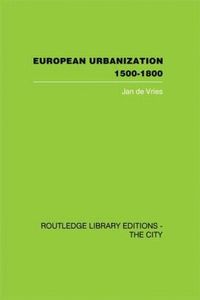 EUROPEAN URBANIZATION
1500-1800

Jan de Vries

ROUTLEDGE LIBRARY EDITIONS -
THE CITY